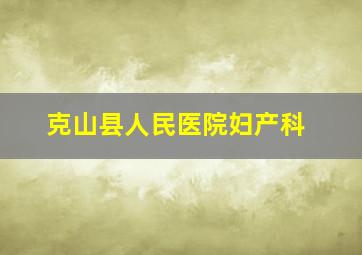 克山县人民医院妇产科